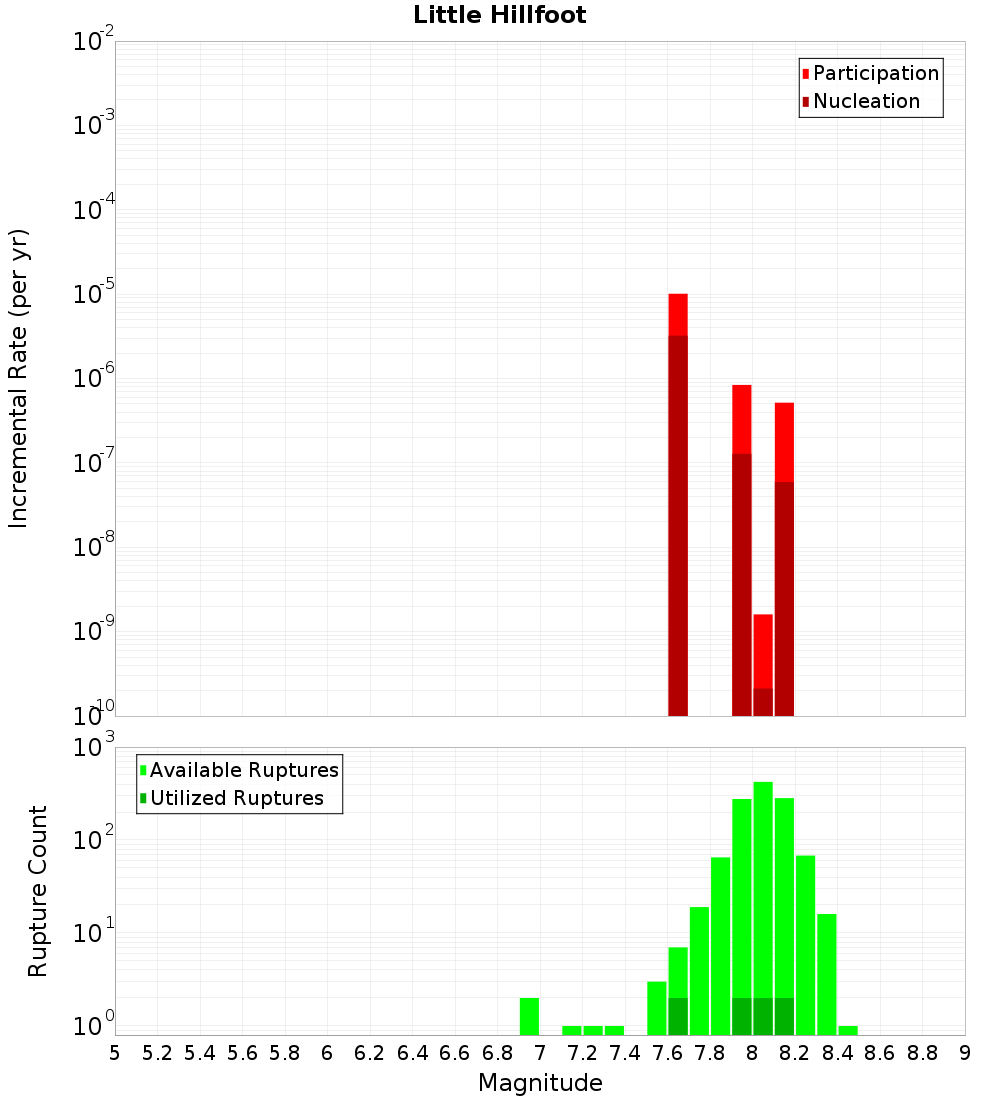 Little Hillfoot

Participation
Nucleation

Incremental Rate (per yr)

$10^{-2}$
$10^{-3}$
$10^{-4}$
$10^{-5}$
$10^{-6}$
$10^{-7}$
$10^{-8}$
$10^{-9}$
$10^{-10}$

Available Ruptures
Utilized Ruptures

Rupture Count

$10^{3}$
$10^{2}$
$10^{1}$
$10^{0}$

5 5.2 5.4 5.6 5.8 6 6.2 6.4 6.6 6.8 7 7.2 7.4 7.6 7.8 8 8.2 8.4 8.6 8.8 9

Magnitude